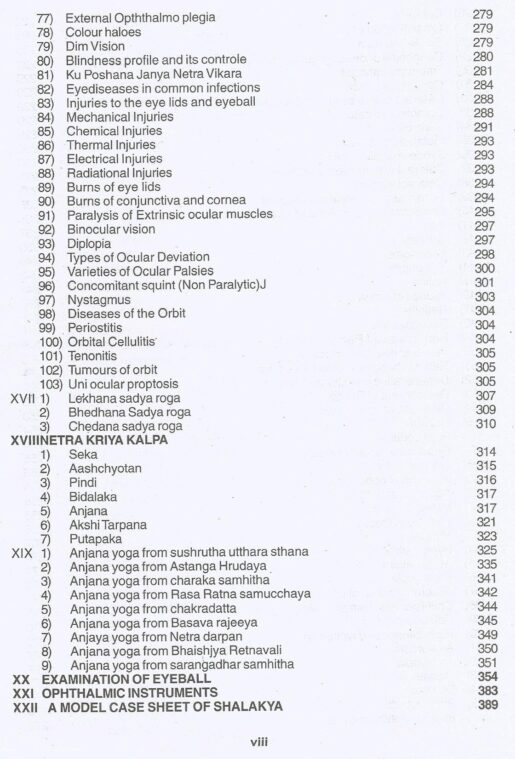 77) External Opththalmo plegia 279
78) Colour haloes 279
79) Dim Vision 279
80) Blindness profile and its controle 280
81) Ku Poshana Janya Netra Vikara 281
82) Eyediseases in common infections 284
83) Injuries to the eye lids and eyeball 288
84) Mechanical Injuries 288
85) Chemical Injuries 291
86) Thermal Injuries 293
87) Electrical Injuries 293
88) Radiational Injuries 293
89) Burns of eye lids 294
90) Burns of conjunctiva and cornea 294
91) Paralysis of Extrinsic ocular muscles 295
92) Binocular vision 297
93) Diplopia 297
94) Types of Ocular Deviation 298
95) Varieties of Ocular Palsies 300
96) Concomitant squint (Non Paralytic)J 301
97) Nystagmus 303
98) Diseases of the Orbit 304
99) Periostitis 304
100) Orbital Cellulitis 304
101) Tenonitis 305
102) Tumours of orbit 305
103) Uni ocular proptosis 305
XVII 1) Lekhana sadya roga 307
2) Bhedhana Sadya roga 309
3) Chedana sadya roga 310
XVIIINETRA KRIYA KALPA
1) Seka 314
2) Aashchyotan 315
3) Pindi 316
4) Bidalaka 317
5) Anjana 317
6) Akshi Tarpana 321
7) Putapaka 323
XIX 1) Anjana yoga from sushrutha utthara sthana 325
2) Anjana yoga from Astanga Hrudaya 335
3) Anjana yoga from charaka samhitha 341
4) Anjana yoga from Rasa Ratna samucchaya 342
5) Anjana yoga from chakradatta 344
6) Anjana yoga from Basava rajeeya 345
7) Anjaya yoga from Netra darpan 349
8) Anjana yoga from Bhaishjya Retnavali 350
9) Anjana yoga from sarangadhar samhitha 351
XX EXAMINATION OF EYEBALL 354
XXI OPHTHALMIC INSTRUMENTS 383
XXII A MODEL CASE SHEET OF SHALAKYA 389

viii